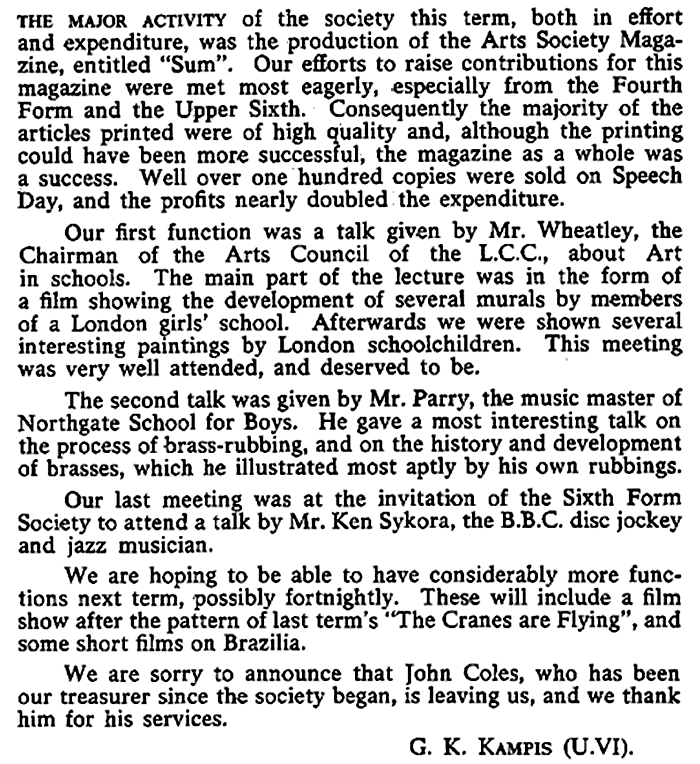 THE MAJOR ACTIVITY of the society this term, both in effort and expenditure, was the production of the Arts Society Magazine, entitled "Sum". Our efforts to raise contributions for this magazine were met most eagerly, especially from the Fourth Form and the Upper Sixth. Consequently the majority of the articles printed were of high quality and, although the printing could have been more successful, the magazine as a whole was a success. Well over one hundred copies were sold on Speech Day, and the profits nearly doubled the expenditure.

Our first function was a talk given by Mr. Wheatley, the Chairman of the Arts Council of the L.C.C., about Art in schools. The main part of the lecture was in the form of a film showing the development of several murals by members of a London girls' school. Afterwards we were shown several interesting paintings by London schoolchildren. This meeting was very well attended, and deserved to be.

The second talk was given by Mr. Parry, the music master of Northgate School for Boys. He gave a most interesting talk on the process of brass-rubbing, and on the history and development of brasses, which he illustrated most aptly by his own rubbings.

Our last meeting was at the invitation of the Sixth Form Society to attend a talk by Mr. Ken Sykora, the B.B.C. disc jockey and jazz musician.

We are hoping to be able to have considerably more functions next term, possibly fortnightly. These will include a film show after the pattern of last term's "The Cranes are Flying", and some short films on Brazilia.

We are sorry to announce that John Coles, who has been our treasurer since the society began, is leaving us, and we thank him for his services.

G. K. KAMPIS (U.VI).